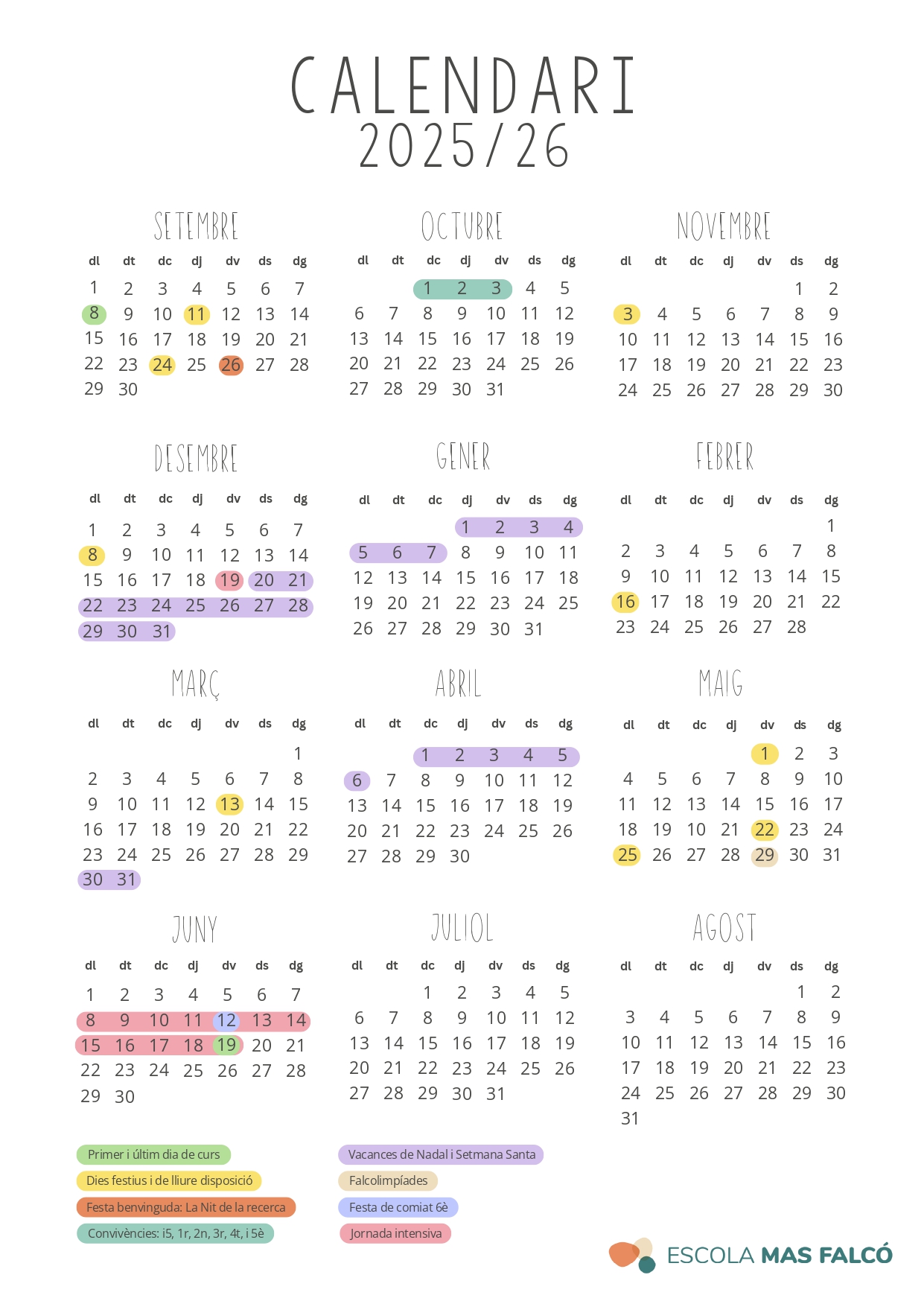 CALENDARI
2025/26

SETEMBRE

| dl | dt | dc | dj | dv | ds | dg |
|---|---|---|---|---|---|---|
| 1 | 2 | 3 | 4 | 5 | 6 | 7 |
| 8 | 9 | 10 | 11 | 12 | 13 | 14 |
| 15 | 16 | 17 | 18 | 19 | 20 | 21 |
| 22 | 23 | 24 | 25 | 26 | 27 | 28 |
| 29 | 30 | | | | | |

OCTUBRE

| dl | dt | dc | dj | dv | ds | dg |
|---|---|---|---|---|---|---|
| | | 1 | 2 | 3 | 4 | 5 |
| 6 | 7 | 8 | 9 | 10 | 11 | 12 |
| 13 | 14 | 15 | 16 | 17 | 18 | 19 |
| 20 | 21 | 22 | 23 | 24 | 25 | 26 |
| 27 | 28 | 29 | 30 | 31 | | |

NOVEMBRE

| dl | dt | dc | dj | dv | ds | dg |
|---|---|---|---|---|---|---|
| | | | | | 1 | 2 |
| 3 | 4 | 5 | 6 | 7 | 8 | 9 |
| 10 | 11 | 12 | 13 | 14 | 15 | 16 |
| 17 | 18 | 19 | 20 | 21 | 22 | 23 |
| 24 | 25 | 26 | 27 | 28 | 29 | 30 |

DESEMBRE

| dl | dt | dc | dj | dv | ds | dg |
|---|---|---|---|---|---|---|
| 1 | 2 | 3 | 4 | 5 | 6 | 7 |
| 8 | 9 | 10 | 11 | 12 | 13 | 14 |
| 15 | 16 | 17 | 18 | 19 | 20 | 21 |
| 22 | 23 | 24 | 25 | 26 | 27 | 28 |
| 29 | 30 | 31 | | | | |

GENER

| dl | dt | dc | dj | dv | ds | dg |
|---|---|---|---|---|---|---|
| | | | 1 | 2 | 3 | 4 |
| 5 | 6 | 7 | 8 | 9 | 10 | 11 |
| 12 | 13 | 14 | 15 | 16 | 17 | 18 |
| 19 | 20 | 21 | 22 | 23 | 24 | 25 |
| 26 | 27 | 28 | 29 | 30 | 31 | |

FEBRER

| dl | dt | dc | dj | dv | ds | dg |
|---|---|---|---|---|---|---|
| | | | | | | 1 |
| 2 | 3 | 4 | 5 | 6 | 7 | 8 |
| 9 | 10 | 11 | 12 | 13 | 14 | 15 |
| 16 | 17 | 18 | 19 | 20 | 21 | 22 |
| 23 | 24 | 25 | 26 | 27 | 28 | |

MARÇ

| dl | dt | dc | dj | dv | ds | dg |
|---|---|---|---|---|---|---|
| | | | | | | 1 |
| 2 | 3 | 4 | 5 | 6 | 7 | 8 |
| 9 | 10 | 11 | 12 | 13 | 14 | 15 |
| 16 | 17 | 18 | 19 | 20 | 21 | 22 |
| 23 | 24 | 25 | 26 | 27 | 28 | 29 |
| 30 | 31 | | | | | |

ABRIL

| dl | dt | dc | dj | dv | ds | dg |
|---|---|---|---|---|---|---|
| | | 1 | 2 | 3 | 4 | 5 |
| 6 | 7 | 8 | 9 | 10 | 11 | 12 |
| 13 | 14 | 15 | 16 | 17 | 18 | 19 |
| 20 | 21 | 22 | 23 | 24 | 25 | 26 |
| 27 | 28 | 29 | 30 | | | |

MAIG

| dl | dt | dc | dj | dv | ds | dg |
|---|---|---|---|---|---|---|
| | | | | 1 | 2 | 3 |
| 4 | 5 | 6 | 7 | 8 | 9 | 10 |
| 11 | 12 | 13 | 14 | 15 | 16 | 17 |
| 18 | 19 | 10 | 21 | 22 | 23 | 24 |
| 25 | 26 | 27 | 28 | 29 | 30 | 31 |

JUNY

| dl | dt | dc | dj | dv | ds | dg |
|---|---|---|---|---|---|---|
| 1 | 2 | 3 | 4 | 5 | 6 | 7 |
| 8 | 9 | 10 | 11 | 12 | 13 | 14 |
| 15 | 16 | 17 | 18 | 19 | 20 | 21 |
| 22 | 23 | 24 | 25 | 26 | 27 | 28 |
| 29 | 30 | | | | | |

JULIOL

| dl | dt | dc | dj | dv | ds | dg |
|---|---|---|---|---|---|---|
| | | 1 | 2 | 3 | 4 | 5 |
| 6 | 7 | 8 | 9 | 10 | 11 | 12 |
| 13 | 14 | 15 | 16 | 17 | 18 | 19 |
| 20 | 21 | 22 | 23 | 24 | 25 | 26 |
| 27 | 28 | 29 | 30 | 31 | | |

AGOST

| dl | dt | dc | dj | dv | ds | dg |
|---|---|---|---|---|---|---|
| | | | | | 1 | 2 |
| 3 | 4 | 5 | 6 | 7 | 8 | 9 |
| 10 | 11 | 12 | 13 | 14 | 15 | 16 |
| 17 | 18 | 19 | 20 | 21 | 22 | 23 |
| 24 | 25 | 26 | 27 | 28 | 29 | 30 |
| 31 | | | | | | |

Primer i últim dia de curs
Dies festius i de lliure disposició
Festa benvinguda: La Nit de la recerca
Convivències: i5, 1r, 2n, 3r, 4t, i 5è

Vacances de Nadal i Setmana Santa
Falcolimpíades
Festa de comiat 6è
Jornada intensiva

ESCOLA MAS FALCÓ